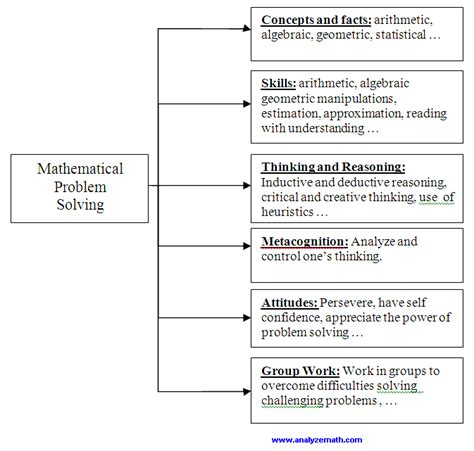 Mathematical Problem Solving

Concepts and facts: arithmetic, algebraic, geometric, statistical …

Skills: arithmetic, algebraic geometric manipulations, estimation, approximation, reading with understanding …

Thinking and Reasoning: Inductive and deductive reasoning, critical and creative thinking, use of heuristics …

Metacognition: Analyze and control one's thinking.

Attitudes: Persevere, have self confidence, appreciate the power of problem solving …

Group Work: Work in groups to overcome difficulties solving challenging problems , …

www.analyzemath.com